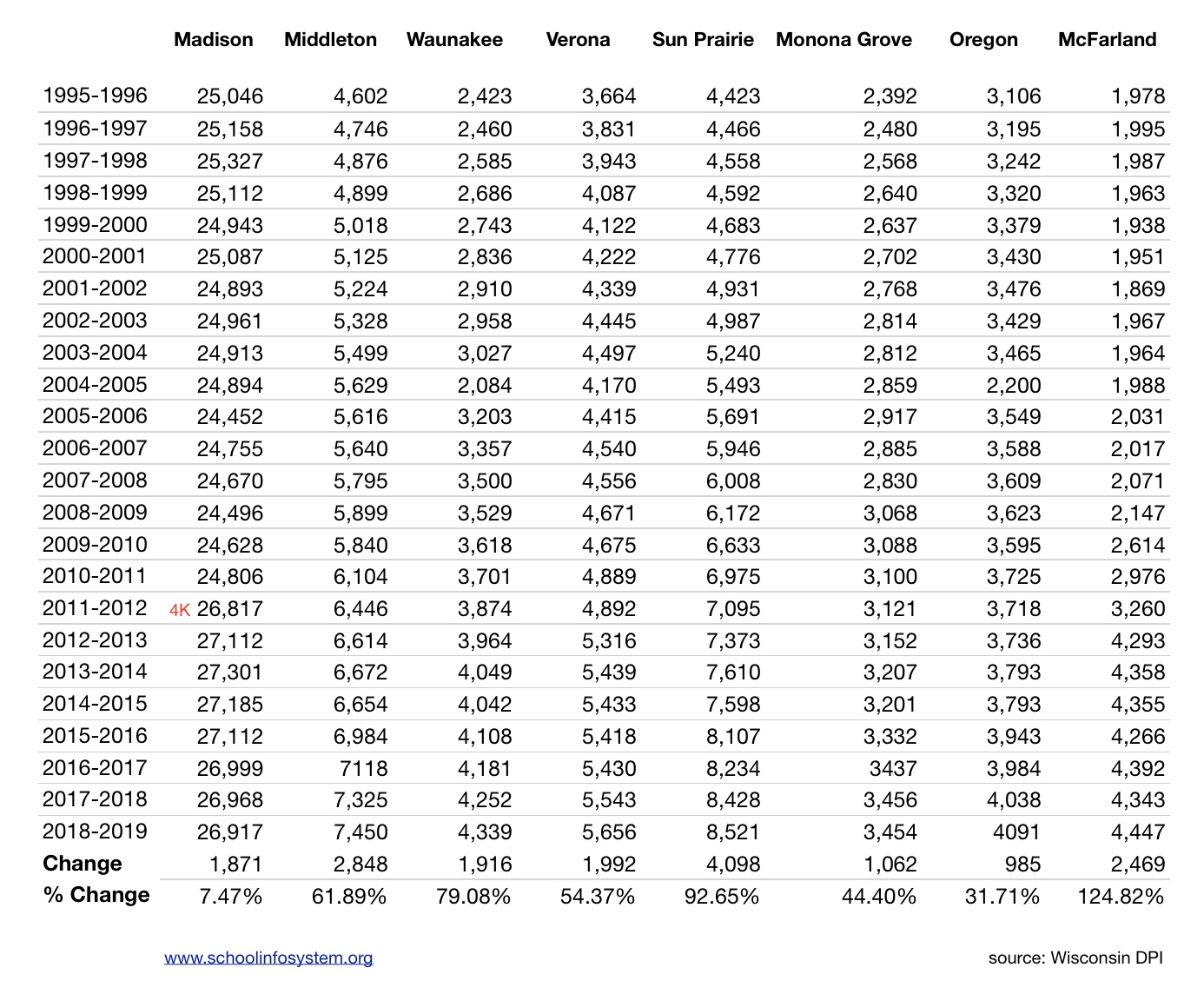 | | Madison | Middleton | Waunakee | Verona | Sun Prairie | Monona Grove | Oregon | McFarland |
|---|---|---|---|---|---|---|---|---|
| 1995-1996 | 25,046 | 4,602 | 2,423 | 3,664 | 4,423 | 2,392 | 3,106 | 1,978 |
| 1996-1997 | 25,158 | 4,746 | 2,460 | 3,831 | 4,466 | 2,480 | 3,195 | 1,995 |
| 1997-1998 | 25,327 | 4,876 | 2,585 | 3,943 | 4,558 | 2,568 | 3,242 | 1,987 |
| 1998-1999 | 25,112 | 4,899 | 2,686 | 4,087 | 4,592 | 2,640 | 3,320 | 1,963 |
| 1999-2000 | 24,943 | 5,018 | 2,743 | 4,122 | 4,683 | 2,637 | 3,379 | 1,938 |
| 2000-2001 | 25,087 | 5,125 | 2,836 | 4,222 | 4,776 | 2,702 | 3,430 | 1,951 |
| 2001-2002 | 24,893 | 5,224 | 2,910 | 4,339 | 4,931 | 2,768 | 3,476 | 1,869 |
| 2002-2003 | 24,961 | 5,328 | 2,958 | 4,445 | 4,987 | 2,814 | 3,429 | 1,967 |
| 2003-2004 | 24,913 | 5,499 | 3,027 | 4,497 | 5,240 | 2,812 | 3,465 | 1,964 |
| 2004-2005 | 24,894 | 5,629 | 2,084 | 4,170 | 5,493 | 2,859 | 2,200 | 1,988 |
| 2005-2006 | 24,452 | 5,616 | 3,203 | 4,415 | 5,691 | 2,917 | 3,549 | 2,031 |
| 2006-2007 | 24,755 | 5,640 | 3,357 | 4,540 | 5,946 | 2,885 | 3,588 | 2,017 |
| 2007-2008 | 24,670 | 5,795 | 3,500 | 4,556 | 6,008 | 2,830 | 3,609 | 2,071 |
| 2008-2009 | 24,496 | 5,899 | 3,529 | 4,671 | 6,172 | 3,068 | 3,623 | 2,147 |
| 2009-2010 | 24,628 | 5,840 | 3,618 | 4,675 | 6,633 | 3,088 | 3,595 | 2,614 |
| 2010-2011 | 24,806 | 6,104 | 3,701 | 4,889 | 6,975 | 3,100 | 3,725 | 2,976 |
| 2011-2012 | 4K 26,817 | 6,446 | 3,874 | 4,892 | 7,095 | 3,121 | 3,718 | 3,260 |
| 2012-2013 | 27,112 | 6,614 | 3,964 | 5,316 | 7,373 | 3,152 | 3,736 | 4,293 |
| 2013-2014 | 27,301 | 6,672 | 4,049 | 5,439 | 7,610 | 3,207 | 3,793 | 4,358 |
| 2014-2015 | 27,185 | 6,654 | 4,042 | 5,433 | 7,598 | 3,201 | 3,793 | 4,355 |
| 2015-2016 | 27,112 | 6,984 | 4,108 | 5,418 | 8,107 | 3,332 | 3,943 | 4,266 |
| 2016-2017 | 26,999 | 7118 | 4,181 | 5,430 | 8,234 | 3437 | 3,984 | 4,392 |
| 2017-2018 | 26,968 | 7,325 | 4,252 | 5,543 | 8,428 | 3,456 | 4,038 | 4,343 |
| 2018-2019 | 26,917 | 7,450 | 4,339 | 5,656 | 8,521 | 3,454 | 4091 | 4,447 |
| Change | 1,871 | 2,848 | 1,916 | 1,992 | 4,098 | 1,062 | 985 | 2,469 |
| % Change | 7.47% | 61.89% | 79.08% | 54.37% | 92.65% | 44.40% | 31.71% | 124.82% |

www.schoolinfosystem.org

source: Wisconsin DPI